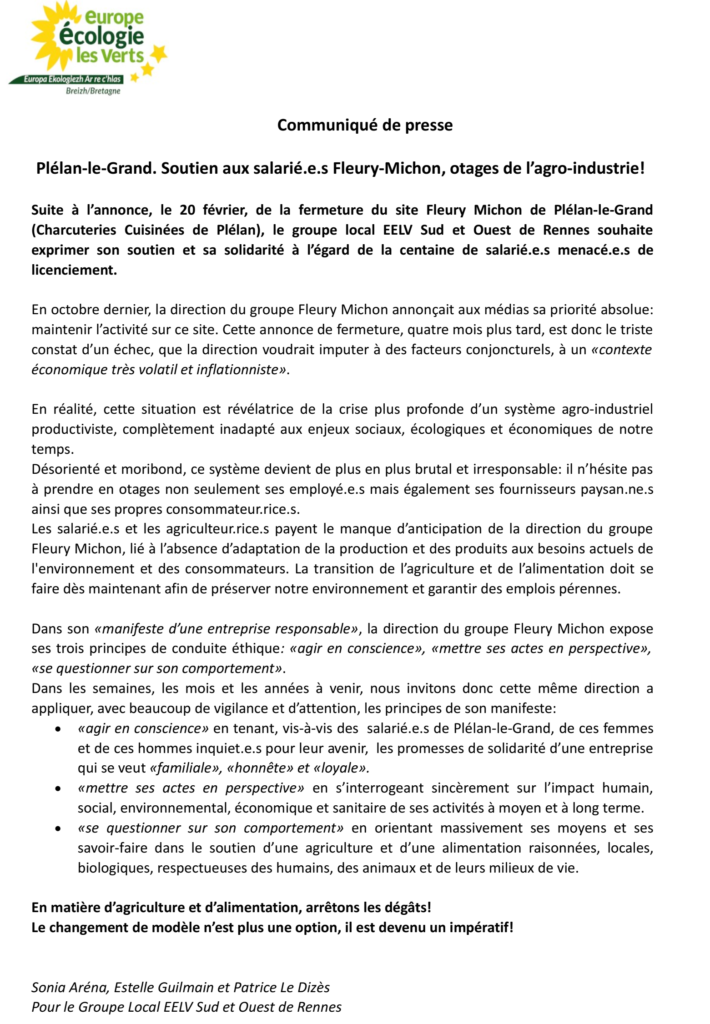 europe
écologie
les Verts
Europa Ekologiezh Ar re c'hlas
Breizh/Bretagne

Communiqué de presse

Plélan-le-Grand. Soutien aux salarié.e.s Fleury-Michon, otages de l'agro-industrie!

Suite à l'annonce, le 20 février, de la fermeture du site Fleury Michon de Plélan-le-Grand (Charcuteries Cuisinées de Plélan), le groupe local EELV Sud et Ouest de Rennes souhaite exprimer son soutien et sa solidarité à l'égard de la centaine de salarié.e.s menacé.e.s de licenciement.

En octobre dernier, la direction du groupe Fleury Michon annonçait aux médias sa priorité absolue: maintenir l'activité sur ce site. Cette annonce de fermeture, quatre mois plus tard, est donc le triste constat d'un échec, que la direction voudrait imputer à des facteurs conjoncturels, à un «contexte économique très volatil et inflationniste».

En réalité, cette situation est révélatrice de la crise plus profonde d'un système agro-industriel productiviste, complètement inadapté aux enjeux sociaux, écologiques et économiques de notre temps.
Désorienté et moribond, ce système devient de plus en plus brutal et irresponsable: il n'hésite pas à prendre en otages non seulement ses employé.e.s mais également ses fournisseurs paysan.ne.s ainsi que ses propres consommateur.rice.s.
Les salarié.e.s et les agriculteur.rice.s payent le manque d'anticipation de la direction du groupe Fleury Michon, lié à l'absence d'adaptation de la production et des produits aux besoins actuels de l'environnement et des consommateurs. La transition de l'agriculture et de l'alimentation doit se faire dès maintenant afin de préserver notre environnement et garantir des emplois pérennes.

Dans son «manifeste d'une entreprise responsable», la direction du groupe Fleury Michon expose ses trois principes de conduite éthique: «agir en conscience», «mettre ses actes en perspective», «se questionner sur son comportement».
Dans les semaines, les mois et les années à venir, nous invitons donc cette même direction a appliquer, avec beaucoup de vigilance et d'attention, les principes de son manifeste:
• «agir en conscience» en tenant, vis-à-vis des salarié.e.s de Plélan-le-Grand, de ces femmes et de ces hommes inquiet.e.s pour leur avenir, les promesses de solidarité d'une entreprise qui se veut «familiale», «honnête» et «loyale».
• «mettre ses actes en perspective» en s'interrogeant sincèrement sur l'impact humain, social, environnemental, économique et sanitaire de ses activités à moyen et à long terme.
• «se questionner sur son comportement» en orientant massivement ses moyens et ses savoir-faire dans le soutien d'une agriculture et d'une alimentation raisonnées, locales, biologiques, respectueuses des humains, des animaux et de leurs milieux de vie.

En matière d'agriculture et d'alimentation, arrêtons les dégâts!
Le changement de modèle n'est plus une option, il est devenu un impératif!

Sonia Aréna, Estelle Guilmain et Patrice Le Dizès
Pour le Groupe Local EELV Sud et Ouest de Rennes